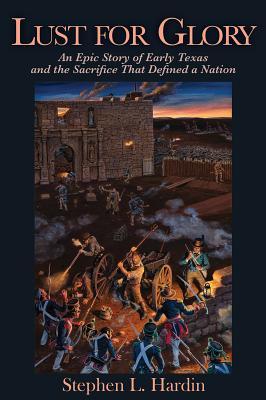 LUST FOR GLORY

An Epic Story of Early Texas and the Sacrifice That Defined a Nation

Stephen L. Hardin